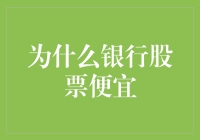 为什么银行股票便宜